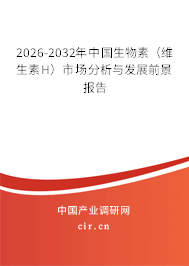 2026-2032年中国生物素（维生素H）市场分析与发展前景报告

中国产业调研网

cir.cn